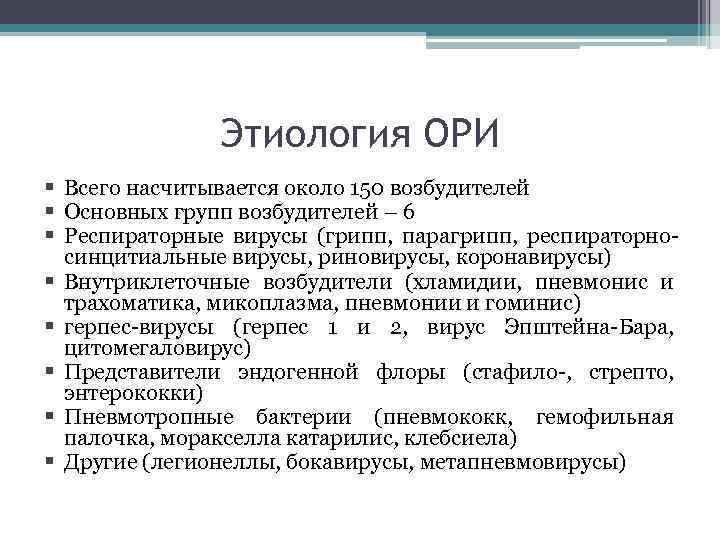 Этиология ОРИ

▪ Всего насчитывается около 150 возбудителей
▪ Основных групп возбудителей – 6
▪ Респираторные вирусы (грипп, парагрипп, респираторно-синцитиальные вирусы, риновирусы, коронавирусы)
▪ Внутриклеточные возбудители (хламидии, пневмонис и трахоматика, микоплазма, пневмонии и гоминис)
▪ герпес-вирусы (герпес 1 и 2, вирус Эпштейна-Бара, цитомегаловирус)
▪ Представители эндогенной флоры (стафило-, стрепто, энтерококки)
▪ Пневмотропные бактерии (пневмококк, гемофильная палочка, моракселла катарилис, клебсиела)
▪ Другие (легионеллы, бокавирусы, метапневмовирусы)